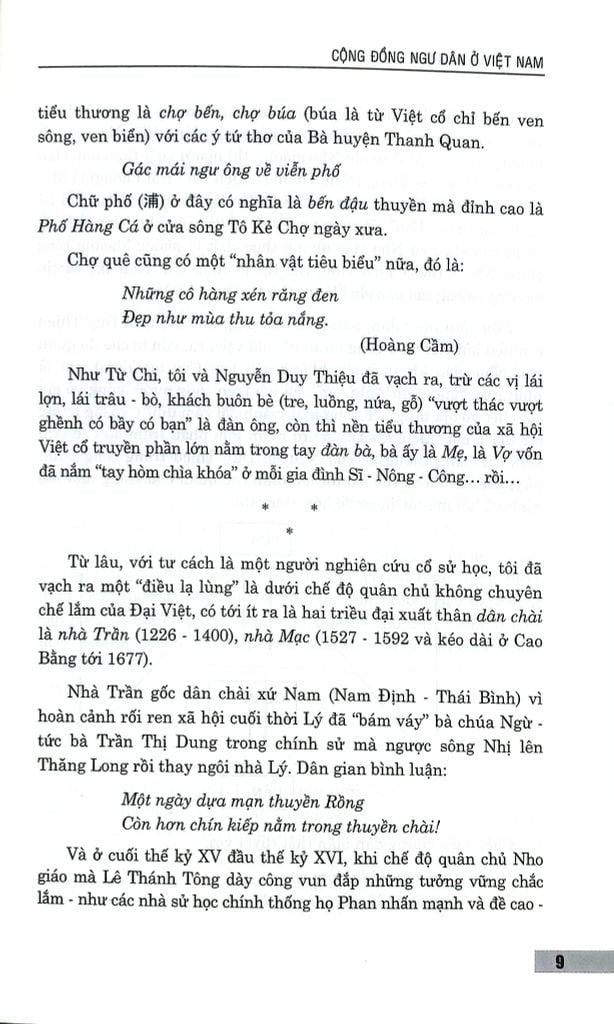 CỘNG ĐỒNG NGƯ DÂN Ở VIỆT NAM

tiểu thương là chợ bến, chợ búa (búa là từ Việt cổ chỉ bến ven sông, ven biển) với các ý tứ thơ của Bà huyện Thanh Quan.

Gác mái ngư ông về viễn phố

Chữ phố (浦) ở đây có nghĩa là bến đậu thuyền mà đỉnh cao là Phố Hàng Cá ở cửa sông Tô Kẻ Chợ ngày xưa.

Chợ quê cũng có một "nhân vật tiêu biểu" nữa, đó là:

Những cô hàng xén răng đen
Đẹp như mùa thu tỏa nắng.
(Hoàng Cầm)

Như Từ Chi, tôi và Nguyễn Duy Thiệu đã vạch ra, trừ các vị lái lợn, lái trâu - bò, khách buôn bè (tre, luồng, nứa, gỗ) "vượt thác vượt ghềnh có bầy có bạn" là đàn ông, còn thì nền tiểu thương của xã hội Việt cổ truyền phần lớn nằm trong tay đàn bà, bà ấy là Mẹ, là Vợ vốn đã nắm "tay hòm chìa khóa" ở mỗi gia đình Sĩ - Nông - Công... rồi...

* *
*

Từ lâu, với tư cách là một người nghiên cứu cổ sử học, tôi đã vạch ra một "điều lạ lùng" là dưới chế độ quân chủ không chuyên chế lắm của Đại Việt, có tới ít ra là hai triều đại xuất thân dân chài là nhà Trần (1226 - 1400), nhà Mạc (1527 - 1592 và kéo dài ở Cao Bằng tới 1677).

Nhà Trần gốc dân chài xứ Nam (Nam Định - Thái Bình) vì hoàn cảnh rối ren xã hội cuối thời Lý đã "bám váy" bà chúa Ngừ - tức bà Trần Thị Dung trong chính sử mà ngược sông Nhị lên Thăng Long rồi thay ngôi nhà Lý. Dân gian bình luận:

Một ngày dựa mạn thuyền Rồng
Còn hơn chín kiếp nằm trong thuyền chài!

Và ở cuối thế kỷ XV đầu thế kỷ XVI, khi chế độ quân chủ Nho giáo mà Lê Thánh Tông dày công vun đắp những tưởng vững chắc lắm - như các nhà sử học chính thống họ Phan nhấn mạnh và đề cao -

9